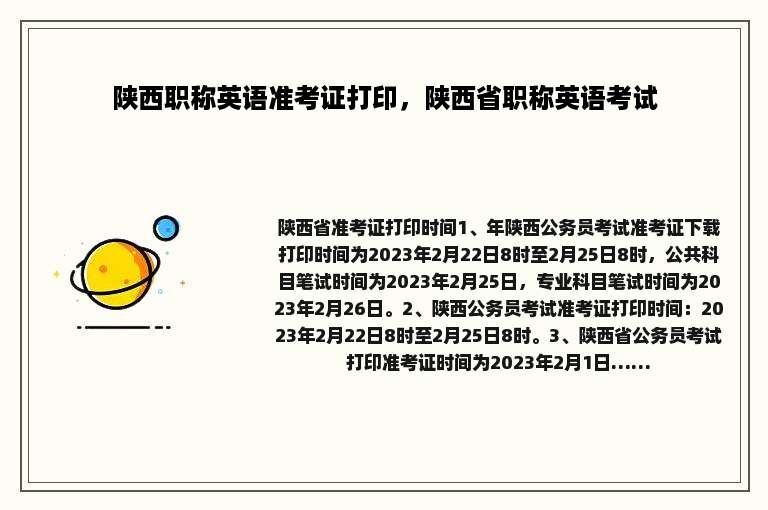 陕西职称英语准考证打印，陕西省职称英语考试

陕西省准考证打印时间1、年陕西公务员考试准考证下载打印时间为2023年2月22日8时至2月25日8时，公共科目笔试时间为2023年2月25日，专业科目笔试时间为2023年2月26日。2、陕西公务员考试准考证打印时间：2023年2月22日8时至2月25日8时。3、陕西省公务员考试打印准考证时间为2023年2月1日......